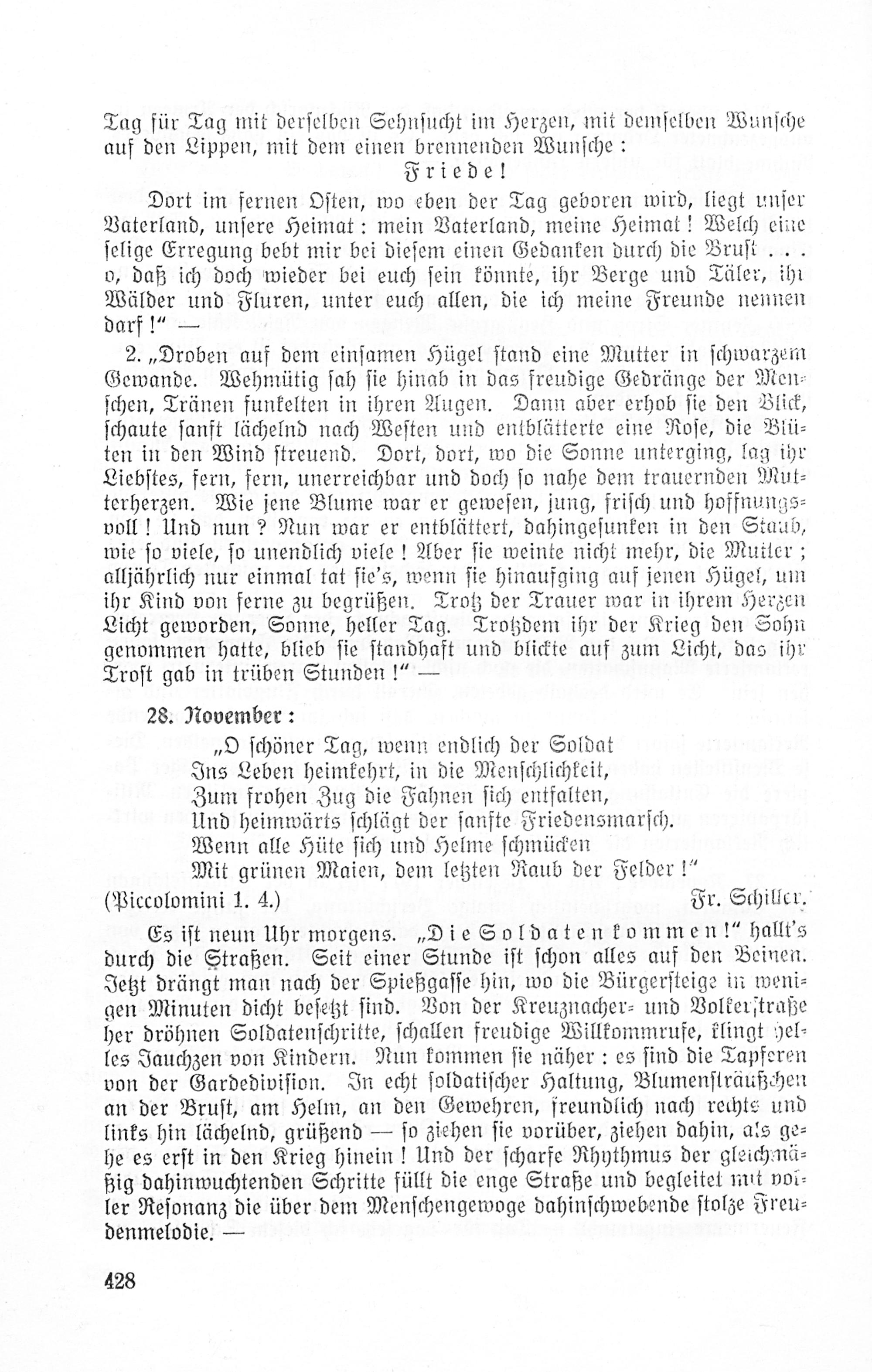 Tag für Tag mit derselben Sehnsucht im Herzen, mit demselben Wunsche auf den Lippen, mit dem einen brennenden Wunsche:

Friede!

Dort im fernen Osten, wo eben der Tag geboren wird, liegt unser Vaterland, unsere Heimat: mein Vaterland, meine Heimat! Welch eine selige Erregung bebt mir bei diesem einen Gedanken durch die Brust . . . o, daß ich doch wieder bei euch sein könnte, ihr Berge und Täler, ihr Wälder und Fluren, unter euch allen, die ich meine Freunde nennen darf!" —

2. „Droben auf dem einsamen Hügel stand eine Mutter in schwarzem Gewande. Wehmütig sah sie hinab in das freudige Gedränge der Menschen, Tränen funkelten in ihren Augen. Dann aber erhob sie den Blick, schaute sanft lächelnd nach Westen und entblätterte eine Rose, die Blüten in den Wind streuend. Dort, dort, wo die Sonne unterging, lag ihr Liebstes, fern, fern, unerreichbar und doch so nahe dem trauernden Mutterherzen. Wie jene Blume war er gewesen, jung, frisch und hoffnungsvoll! Und nun? Nun war er entblättert, dahingesunken in den Staub, wie so viele, so unendlich viele! Aber sie weinte nicht mehr, die Mutter; alljährlich nur einmal tat sie's, wenn sie hinaufging auf jenen Hügel, um ihr Kind von ferne zu begrüßen. Trotz der Trauer war in ihrem Herzen Licht geworden, Sonne, heller Tag. Trotzdem ihr der Krieg den Sohn genommen hatte, blieb sie standhaft und blickte auf zum Licht, das ihr Trost gab in trüben Stunden!" —

28. November:

„O schöner Tag, wenn endlich der Soldat
Ins Leben heimkehrt, in die Menschlichkeit,
Zum frohen Zug die Fahnen sich entfalten,
Und heimwärts schlägt der sanfte Friedensmarsch.
Wenn alle Hüte sich und Helme schmücken
Mit grünen Maien, dem letzten Raub der Felder!"

(Piccolomini 1. 4.) Fr. Schiller.

Es ist neun Uhr morgens. „Die Soldaten kommen!" hallt's durch die Straßen. Seit einer Stunde ist schon alles auf den Beinen. Jetzt drängt man nach der Spießgasse hin, wo die Bürgersteige in wenigen Minuten dicht besetzt sind. Von der Kreuznacher- und Volkerstraße her dröhnen Soldatenschritte, schallen freudige Willkommrufe, klingt helles Jauchzen von Kindern. Nun kommen sie näher: es sind die Tapferen von der Gardedivision. In echt soldatischer Haltung, Blumensträußchen an der Brust, am Helm, an den Gewehren, freundlich nach rechts und links hin lächelnd, grüßend — so ziehen sie vorüber, ziehen dahin, als gehe es erst in den Krieg hinein! Und der scharfe Rhythmus der gleichmäßig dahinwuchtenden Schritte füllt die enge Straße und begleitet mit voller Resonanz die über dem Menschengewoge dahinschwebende stolze Freudenmelodie. —

428